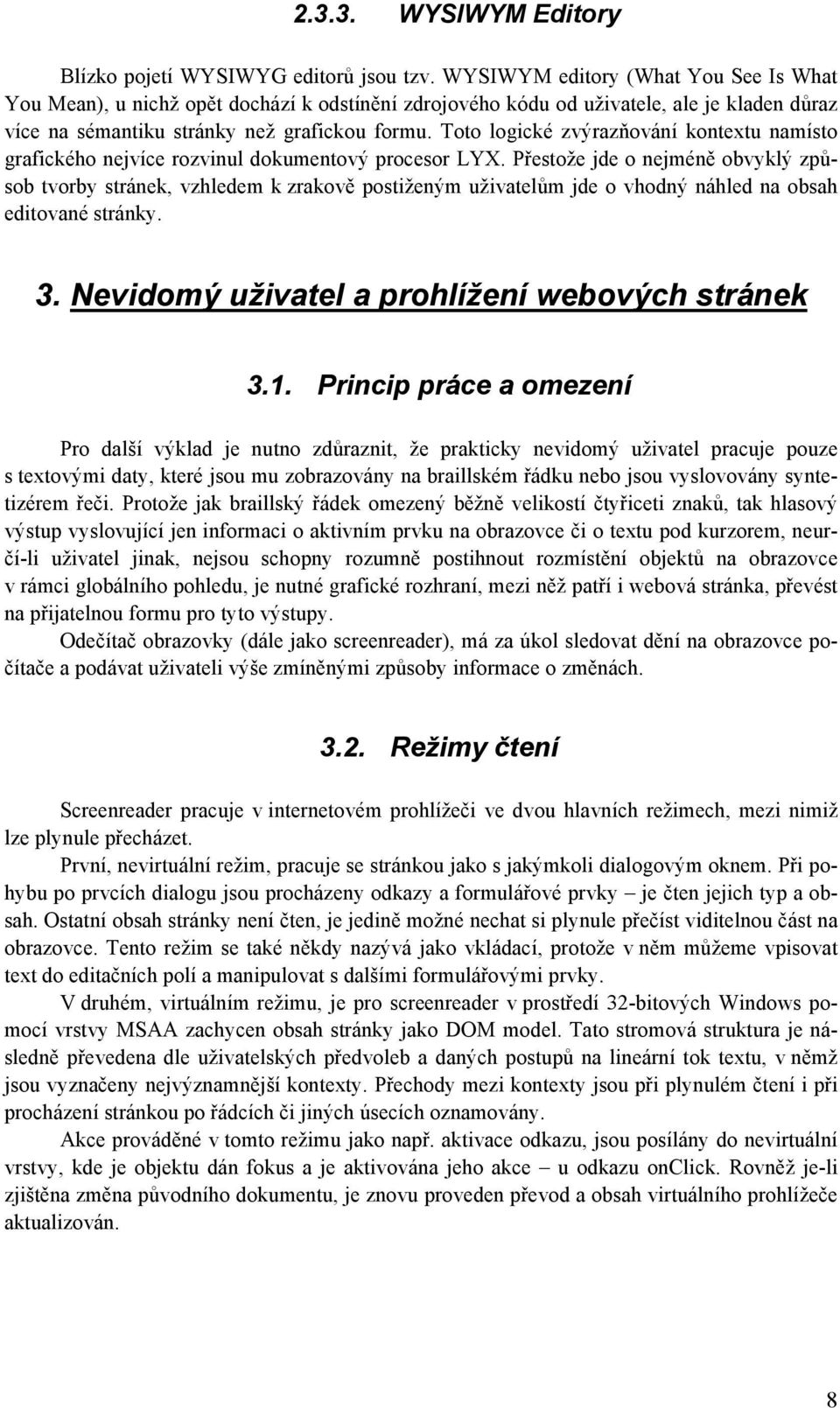 2.3.3. WYSIWYM Editory

Blízko pojetí WYSIWYG editorů jsou tzv. WYSIWYM editory (What You See Is What You Mean), u nichž opět dochází k odstínění zdrojového kódu od uživatele, ale je kladen důraz více na sémantiku stránky než grafickou formu. Toto logické zvýrazňování kontextu namísto grafického nejvíce rozvinul dokumentový procesor LYX. Přestože jde o nejméně obvyklý způsob tvorby stránek, vzhledem k zrakově postiženým uživatelům jde o vhodný náhled na obsah editované stránky.

3. Nevidomý uživatel a prohlížení webových stránek

3.1. Princip práce a omezení

Pro další výklad je nutno zdůraznit, že prakticky nevidomý uživatel pracuje pouze s textovými daty, které jsou mu zobrazovány na braillském řádku nebo jsou vyslovovány syntetizérem řeči. Protože jak braillský řádek omezený běžně velikostí čtyřiceti znaků, tak hlasový výstup vyslovující jen informaci o aktivním prvku na obrazovce či o textu pod kurzorem, neurčí-li uživatel jinak, nejsou schopny rozumně postihnout rozmístění objektů na obrazovce v rámci globálního pohledu, je nutné grafické rozhraní, mezi něž patří i webová stránka, převést na přijatelnou formu pro tyto výstupy.

Odečítač obrazovky (dále jako screenreader), má za úkol sledovat dění na obrazovce počítače a podávat uživateli výše zmíněnými způsoby informace o změnách.

3.2. Režimy čtení

Screenreader pracuje v internetovém prohlížeči ve dvou hlavních režimech, mezi nimiž lze plynule přecházet.

První, nevirtuální režim, pracuje se stránkou jako s jakýmkoli dialogovým oknem. Při pohybu po prvcích dialogu jsou procházeny odkazy a formulářové prvky – je čten jejich typ a obsah. Ostatní obsah stránky není čten, je jedině možné nechat si plynule přečíst viditelnou část na obrazovce. Tento režim se také někdy nazývá jako vkládací, protože v něm můžeme vpisovat text do editačních polí a manipulovat s dalšími formulářovými prvky.

V druhém, virtuálním režimu, je pro screenreader v prostředí 32-bitových Windows pomocí vrstvy MSAA zachycen obsah stránky jako DOM model. Tato stromová struktura je následně převedena dle uživatelských předvoleb a daných postupů na lineární tok textu, v němž jsou vyznačeny nejvýznamnější kontexty. Přechody mezi kontexty jsou při plynulém čtení i při procházení stránkou po řádcích či jiných úsecích oznamovány.

Akce prováděné v tomto režimu jako např. aktivace odkazu, jsou posílány do nevirtuální vrstvy, kde je objektu dán fokus a je aktivována jeho akce – u odkazu onClick. Rovněž je-li zjištěna změna původního dokumentu, je znovu proveden převod a obsah virtuálního prohlížeče aktualizován.

8